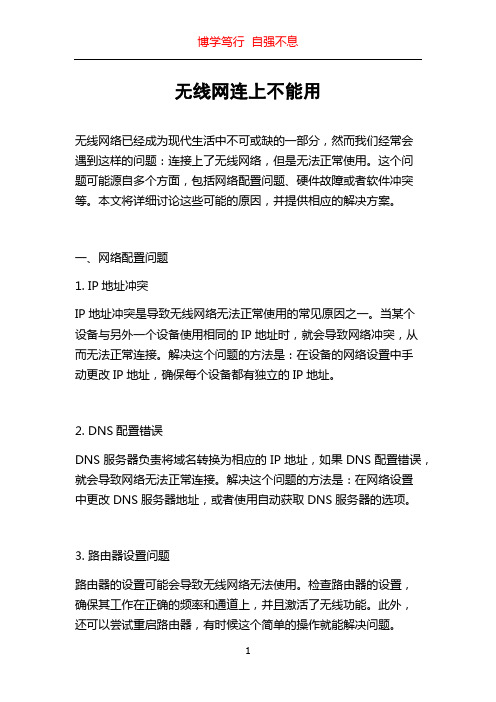 博学笃行 自强不息

无线网连上不能用

无线网络已经成为现代生活中不可或缺的一部分，然而我们经常会遇到这样的问题：连接上了无线网络，但是无法正常使用。这个问题可能源自多个方面，包括网络配置问题、硬件故障或者软件冲突等。本文将详细讨论这些可能的原因，并提供相应的解决方案。

一、网络配置问题

1. IP 地址冲突

IP 地址冲突是导致无线网络无法正常使用的常见原因之一。当某个设备与另外一个设备使用相同的 IP 地址时，就会导致网络冲突，从而无法正常连接。解决这个问题的方法是：在设备的网络设置中手动更改 IP 地址，确保每个设备都有独立的 IP 地址。

2. DNS 配置错误

DNS 服务器负责将域名转换为相应的 IP 地址，如果 DNS 配置错误，就会导致网络无法正常连接。解决这个问题的方法是：在网络设置中更改 DNS 服务器地址，或者使用自动获取 DNS 服务器的选项。

3. 路由器设置问题

路由器的设置可能会导致无线网络无法使用。检查路由器的设置，确保其工作在正确的频率和通道上，并且激活了无线功能。此外，还可以尝试重启路由器，有时候这个简单的操作就能解决问题。

1